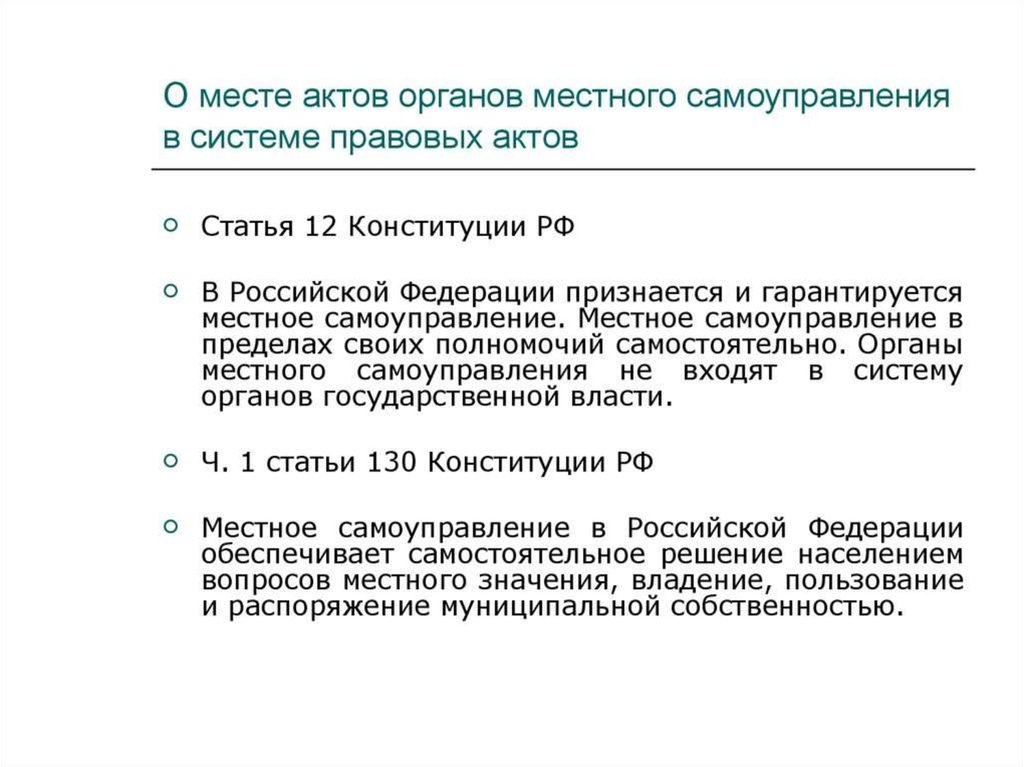 О месте актов органов местного самоуправления в системе правовых актов

Статья 12 Конституции РФ

В Российской Федерации признается и гарантируется местное самоуправление. Местное самоуправление в пределах своих полномочий самостоятельно. Органы местного самоуправления не входят в систему органов государственной власти.

Ч. 1 статьи 130 Конституции РФ

Местное самоуправление в Российской Федерации обеспечивает самостоятельное решение населением вопросов местного значения, владение, пользование и распоряжение муниципальной собственностью.